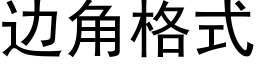 边角格式